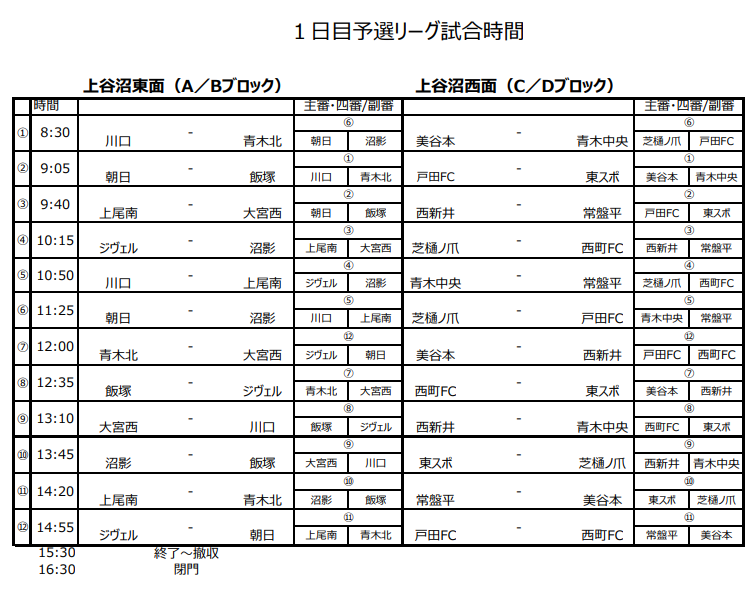 １日目予選リーグ試合時間

上谷沼東面（A／Bブロック）　上谷沼西面（C／Dブロック）

| | 時間 | | | | 主審・四審/副審 | | | | | 主審・四審/副審 | |
|---|---|---|---|---|---|---|---|---|---|---|---|
| ① | 8:30 | 川口 | - | 青木北 | ⑥ 朝日 | 沼影 | 美谷本 | - | 青木中央 | ⑥ 芝樋ノ爪 | 戸田FC |
| ② | 9:05 | 朝日 | - | 飯塚 | ① 川口 | 青木北 | 戸田FC | - | 東スポ | ① 美谷本 | 青木中央 |
| ③ | 9:40 | 上尾南 | - | 大宮西 | ② 朝日 | 飯塚 | 西新井 | - | 常盤平 | ② 戸田FC | 東スポ |
| ④ | 10:15 | ジヴェル | - | 沼影 | ③ 上尾南 | 大宮西 | 芝樋ノ爪 | - | 西町FC | ③ 西新井 | 常盤平 |
| ⑤ | 10:50 | 川口 | - | 上尾南 | ④ ジヴェル | 沼影 | 青木中央 | - | 常盤平 | ④ 芝樋ノ爪 | 西町FC |
| ⑥ | 11:25 | 朝日 | - | 沼影 | ⑤ 川口 | 上尾南 | 芝樋ノ爪 | - | 戸田FC | ⑤ 青木中央 | 常盤平 |
| ⑦ | 12:00 | 青木北 | - | 大宮西 | ⑫ ジヴェル | 朝日 | 美谷本 | - | 西新井 | ⑫ 戸田FC | 西町FC |
| ⑧ | 12:35 | 飯塚 | - | ジヴェル | ⑦ 青木北 | 大宮西 | 西町FC | - | 東スポ | ⑦ 美谷本 | 西新井 |
| ⑨ | 13:10 | 大宮西 | - | 川口 | ⑧ 飯塚 | ジヴェル | 西新井 | - | 青木中央 | ⑧ 西町FC | 東スポ |
| ⑩ | 13:45 | 沼影 | - | 飯塚 | ⑨ 大宮西 | 川口 | 東スポ | - | 芝樋ノ爪 | ⑨ 西新井 | 青木中央 |
| ⑪ | 14:20 | 上尾南 | - | 青木北 | ⑩ 沼影 | 飯塚 | 常盤平 | - | 美谷本 | ⑩ 東スポ | 芝樋ノ爪 |
| ⑫ | 14:55 | ジヴェル | - | 朝日 | ⑪ 上尾南 | 青木北 | 戸田FC | - | 西町FC | ⑪ 常盤平 | 美谷本 |

15:30　終了～撤収
16:30　閉門